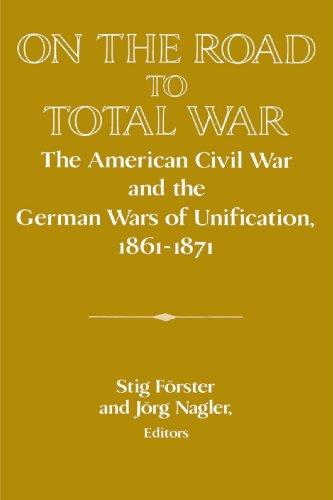 ON THE ROAD TO TOTAL WAR

The American Civil War and the German Wars of Unification, 1861-1871

Stig Förster and Jörg Nagler, Editors